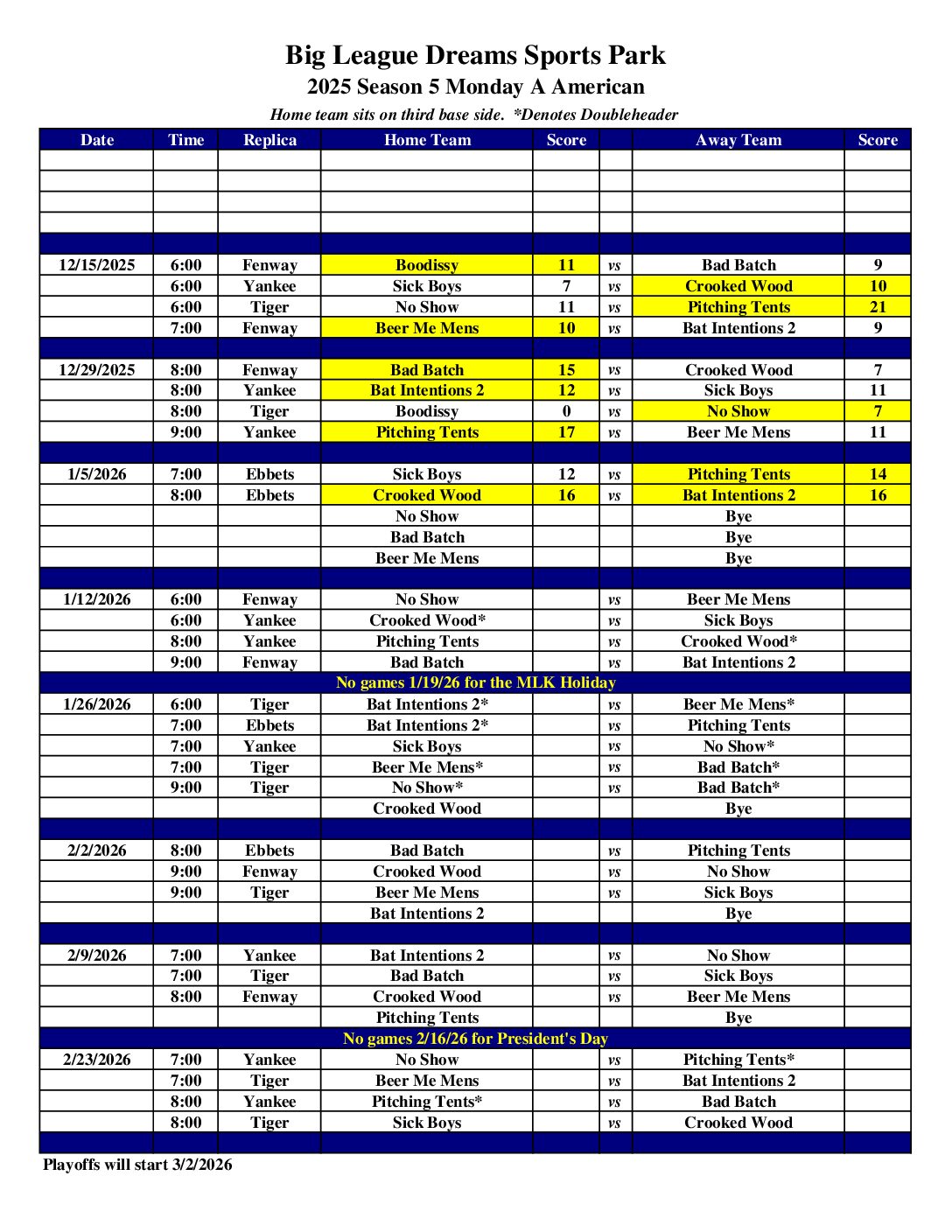 Big League Dreams Sports Park
2025 Season 5 Monday A American
Home team sits on third base side. *Denotes Doubleheader

| Date | Time | Replica | Home Team | Score | | Away Team | Score |
|---|---|---|---|---|---|---|---|
| | | | | | | | |
| | | | | | | | |
| | | | | | | | |
| | | | | | | | |
| | | | | | | | |
| 12/15/2025 | 6:00 | Fenway | Boodissy | 11 | vs | Bad Batch | 9 |
| | 6:00 | Yankee | Sick Boys | 7 | vs | Crooked Wood | 10 |
| | 6:00 | Tiger | No Show | 11 | vs | Pitching Tents | 21 |
| | 7:00 | Fenway | Beer Me Mens | 10 | vs | Bat Intentions 2 | 9 |
| | | | | | | | |
| 12/29/2025 | 8:00 | Fenway | Bad Batch | 15 | vs | Crooked Wood | 7 |
| | 8:00 | Yankee | Bat Intentions 2 | 12 | vs | Sick Boys | 11 |
| | 8:00 | Tiger | Boodissy | 0 | vs | No Show | 7 |
| | 9:00 | Yankee | Pitching Tents | 17 | vs | Beer Me Mens | 11 |
| | | | | | | | |
| 1/5/2026 | 7:00 | Ebbets | Sick Boys | 12 | vs | Pitching Tents | 14 |
| | 8:00 | Ebbets | Crooked Wood | 16 | vs | Bat Intentions 2 | 16 |
| | | | No Show | | | Bye | |
| | | | Bad Batch | | | Bye | |
| | | | Beer Me Mens | | | Bye | |
| | | | | | | | |
| 1/12/2026 | 6:00 | Fenway | No Show | | vs | Beer Me Mens | |
| | 6:00 | Yankee | Crooked Wood* | | vs | Sick Boys | |
| | 8:00 | Yankee | Pitching Tents | | vs | Crooked Wood* | |
| | 9:00 | Fenway | Bad Batch | | vs | Bat Intentions 2 | |
| No games 1/19/26 for the MLK Holiday | | | | | | | |
| 1/26/2026 | 6:00 | Tiger | Bat Intentions 2* | | vs | Beer Me Mens* | |
| | 7:00 | Ebbets | Bat Intentions 2* | | vs | Pitching Tents | |
| | 7:00 | Yankee | Sick Boys | | vs | No Show* | |
| | 7:00 | Tiger | Beer Me Mens* | | vs | Bad Batch* | |
| | 9:00 | Tiger | No Show* | | vs | Bad Batch* | |
| | | | Crooked Wood | | | Bye | |
| | | | | | | | |
| 2/2/2026 | 8:00 | Ebbets | Bad Batch | | vs | Pitching Tents | |
| | 9:00 | Fenway | Crooked Wood | | vs | No Show | |
| | 9:00 | Tiger | Beer Me Mens | | vs | Sick Boys | |
| | | | Bat Intentions 2 | | | Bye | |
| | | | | | | | |
| 2/9/2026 | 7:00 | Yankee | Bat Intentions 2 | | vs | No Show | |
| | 7:00 | Tiger | Bad Batch | | vs | Sick Boys | |
| | 8:00 | Fenway | Crooked Wood | | vs | Beer Me Mens | |
| | | | Pitching Tents | | | Bye | |
| No games 2/16/26 for President's Day | | | | | | | |
| 2/23/2026 | 7:00 | Yankee | No Show | | vs | Pitching Tents* | |
| | 7:00 | Tiger | Beer Me Mens | | vs | Bat Intentions 2 | |
| | 8:00 | Yankee | Pitching Tents* | | vs | Bad Batch | |
| | 8:00 | Tiger | Sick Boys | | vs | Crooked Wood | |
| | | | | | | | |

Playoffs will start 3/2/2026